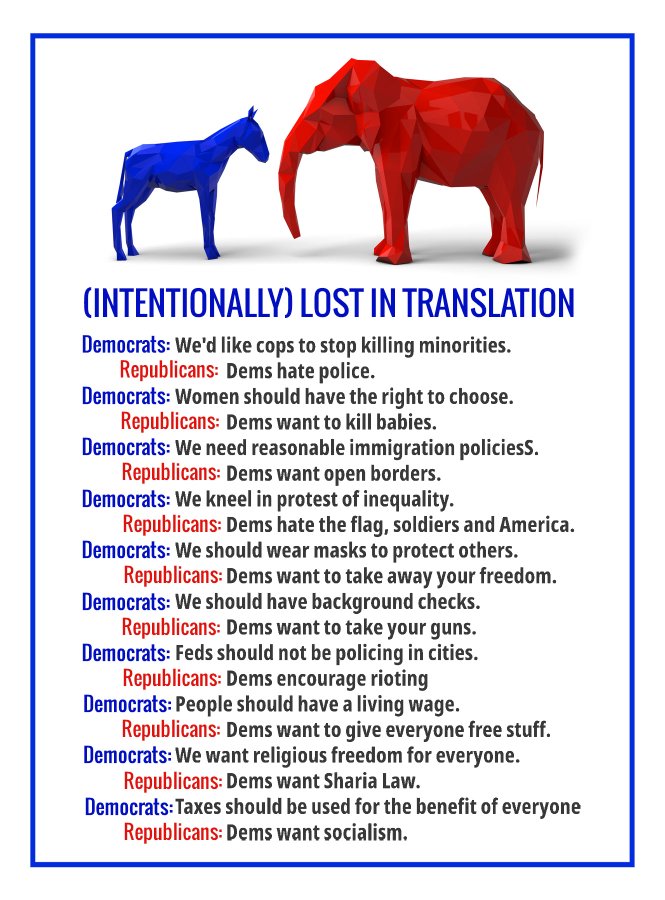 (INTENTIONALLY) LOST IN TRANSLATION

Democrats: We'd like cops to stop killing minorities.
Republicans: Dems hate police.
Democrats: Women should have the right to choose.
Republicans: Dems want to kill babies.
Democrats: We need reasonable immigration policiesS.
Republicans: Dems want open borders.
Democrats: We kneel in protest of inequality.
Republicans: Dems hate the flag, soldiers and America.
Democrats: We should wear masks to protect others.
Republicans: Dems want to take away your freedom.
Democrats: We should have background checks.
Republicans: Dems want to take your guns.
Democrats: Feds should not be policing in cities.
Republicans: Dems encourage rioting
Democrats: People should have a living wage.
Republicans: Dems want to give everyone free stuff.
Democrats: We want religious freedom for everyone.
Republicans: Dems want Sharia Law.
Democrats: Taxes should be used for the benefit of everyone
Republicans: Dems want socialism.